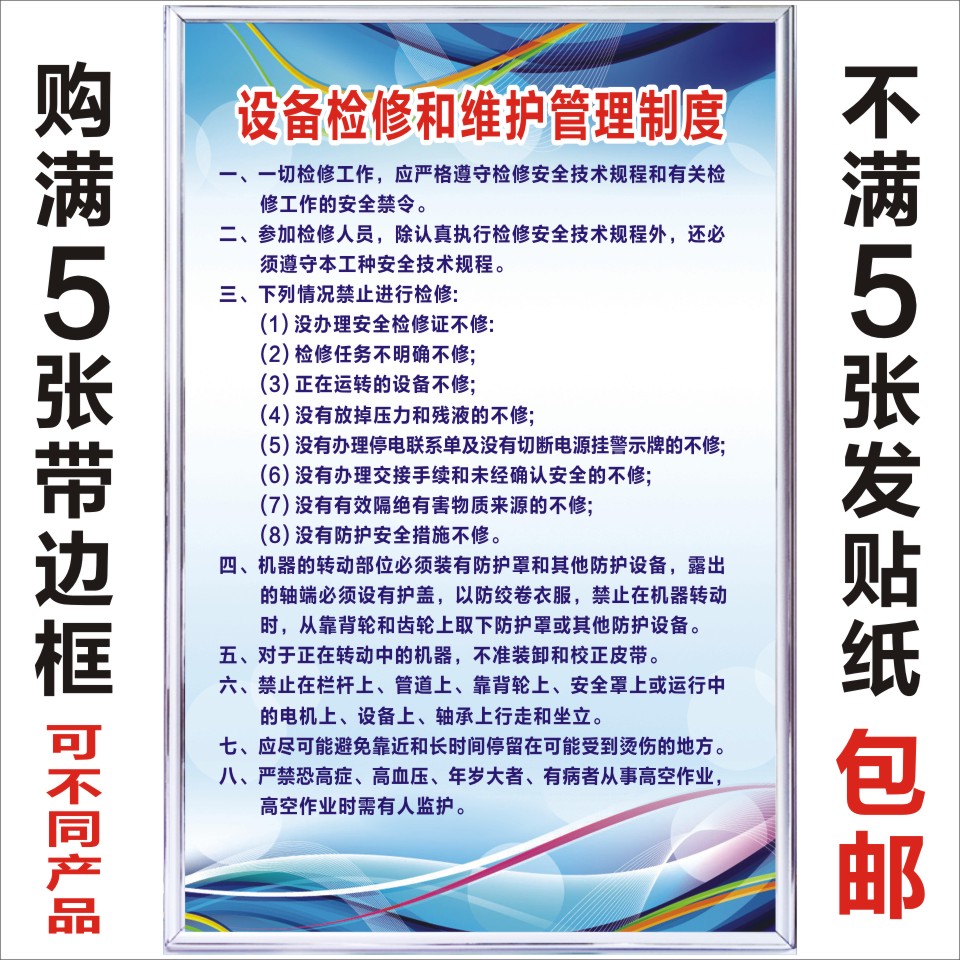 购满5张带边框

可不同产品

设备检修和维护管理制度

一、一切检修工作，应严格遵守检修安全技术规程和有关检修工作的安全禁令。

二、参加检修人员，除认真执行检修安全技术规程外，还必须遵守本工种安全技术规程。

三、下列情况禁止进行检修:
(1) 没办理安全检修证不修:
(2) 检修任务不明确不修;
(3) 正在运转的设备不修;
(4) 没有放掉压力和残液的不修;
(5) 没有办理停电联系单及没有切断电源挂警示牌的不修;
(6) 没有办理交接手续和未经确认安全的不修;
(7) 没有有效隔绝有害物质来源的不修;
(8) 没有防护安全措施不修。

四、机器的转动部位必须装有防护罩和其他防护设备，露出的轴端必须设有护盖，以防绞卷衣服，禁止在机器转动时，从靠背轮和齿轮上取下防护罩或其他防护设备。

五、对于正在转动中的机器，不准装卸和校正皮带。

六、禁止在栏杆上、管道上、靠背轮上、安全罩上或运行中的电机上、设备上、轴承上行走和坐立。

七、应尽可能避免靠近和长时间停留在可能受到烫伤的地方。

八、严禁恐高症、高血压、年岁大者、有病者从事高空作业，高空作业时需有人监护。

不满5张发贴纸

包邮